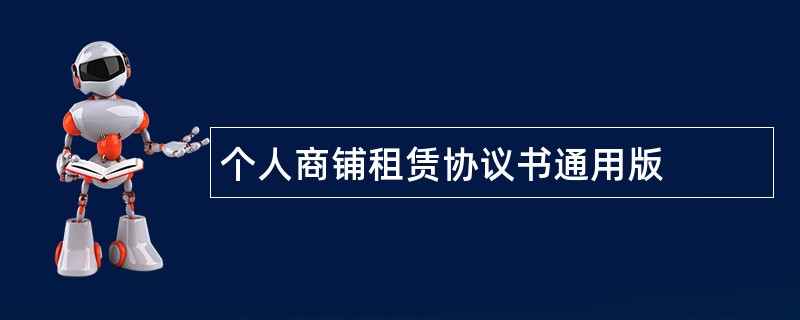 个人商铺租赁协议书通用版